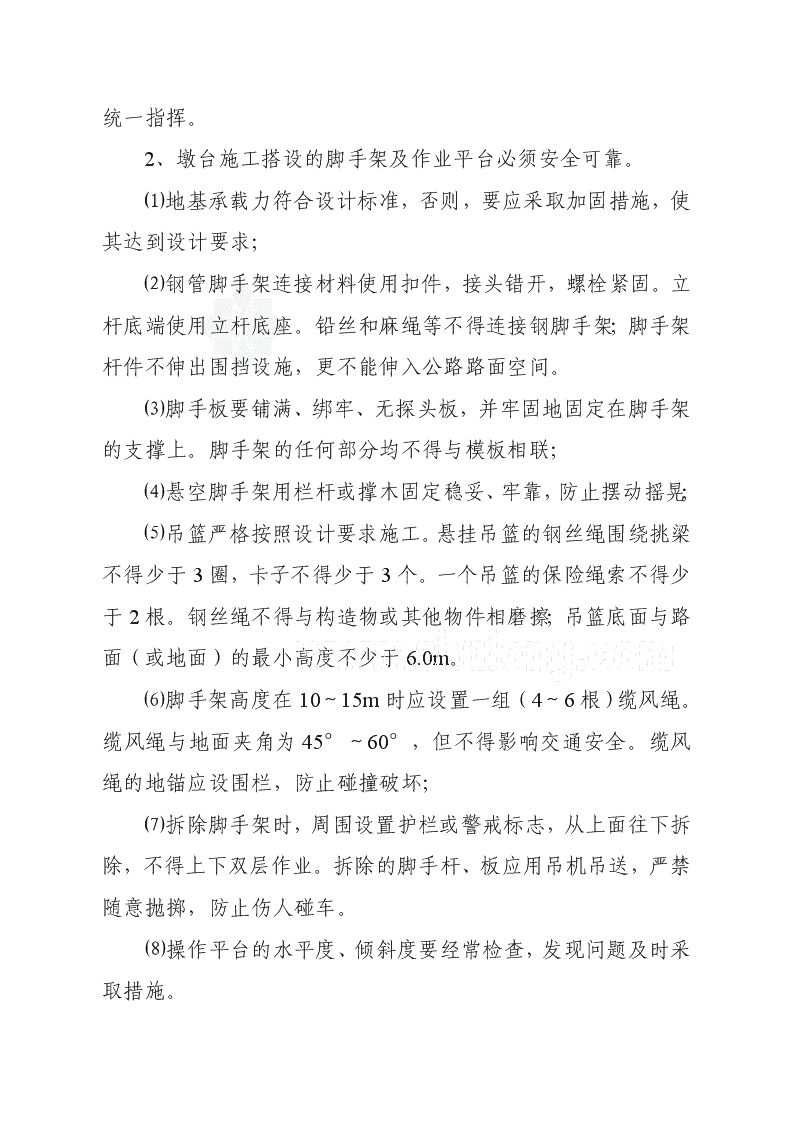 统一指挥。

2、墩台施工搭设的脚手架及作业平台必须安全可靠。

⑴地基承载力符合设计标准，否则，要应采取加固措施，使其达到设计要求；

⑵钢管脚手架连接材料使用扣件，接头错开，螺栓紧固。立杆底端使用立杆底座。铅丝和麻绳等不得连接钢脚手架；脚手架杆件不伸出围挡设施，更不能伸入公路路面空间。

⑶脚手板要铺满、绑牢、无探头板，并牢固地固定在脚手架的支撑上。脚手架的任何部分均不得与模板相联；

⑷悬空脚手架用栏杆或撑木固定稳妥、牢靠，防止摆动摇晃；

⑸吊篮严格按照设计要求施工。悬挂吊篮的钢丝绳围绕挑梁不得少于3圈，卡子不得少于3个。一个吊篮的保险绳索不得少于2根。钢丝绳不得与构造物或其他物件相磨擦；吊篮底面与路面（或地面）的最小高度不少于6.0m。

⑹脚手架高度在10～15m时应设置一组（4～6根）缆风绳。缆风绳与地面夹角为45°～60°，但不得影响交通安全。缆风绳的地锚应设围栏，防止碰撞破坏；

⑺拆除脚手架时，周围设置护栏或警戒标志，从上面往下拆除，不得上下双层作业。拆除的脚手杆、板应用吊机吊送，严禁随意抛掷，防止伤人碰车。

⑻操作平台的水平度、倾斜度要经常检查，发现问题及时采取措施。